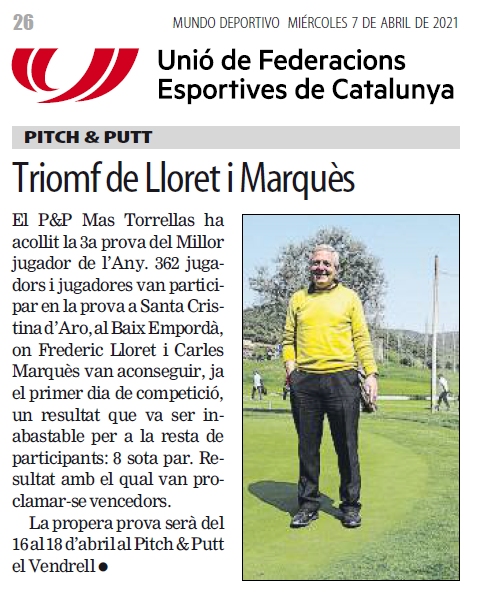 26

MUNDO DEPORTIVO MIÉRCOLES 7 DE ABRIL DE 2021

Unió de Federacions Esportives de Catalunya

PITCH & PUTT

Triomf de Lloret i Marquès

El P&P Mas Torrellas ha acollit la 3a prova del Millor jugador de l'Any. 362 jugadors i jugadores van participar en la prova a Santa Cristina d'Aro, al Baix Empordà, on Frederic Lloret i Carles Marquès van aconseguir, ja el primer dia de competició, un resultat que va ser inabastable per a la resta de participants: 8 sota par. Resultat amb el qual van proclamar-se vencedors.

La propera prova serà del 16 al 18 d'abril al Pitch & Putt el Vendrell ●